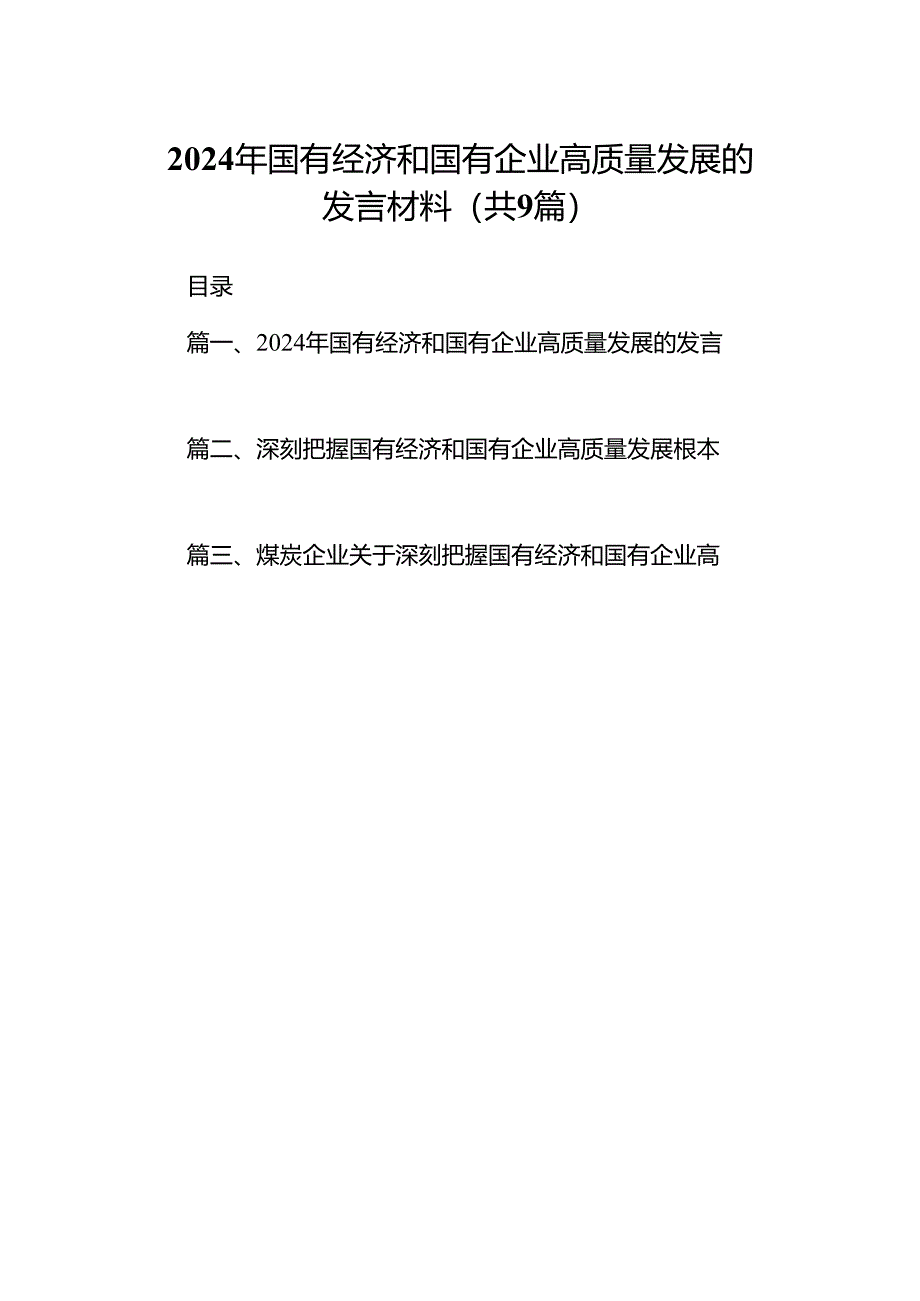 2024年国有经济和国有企业高质量发展的发言材料（共9篇）

目录

篇一、2024年国有经济和国有企业高质量发展的发言

篇二、深刻把握国有经济和国有企业高质量发展根本

篇三、煤炭企业关于深刻把握国有经济和国有企业高